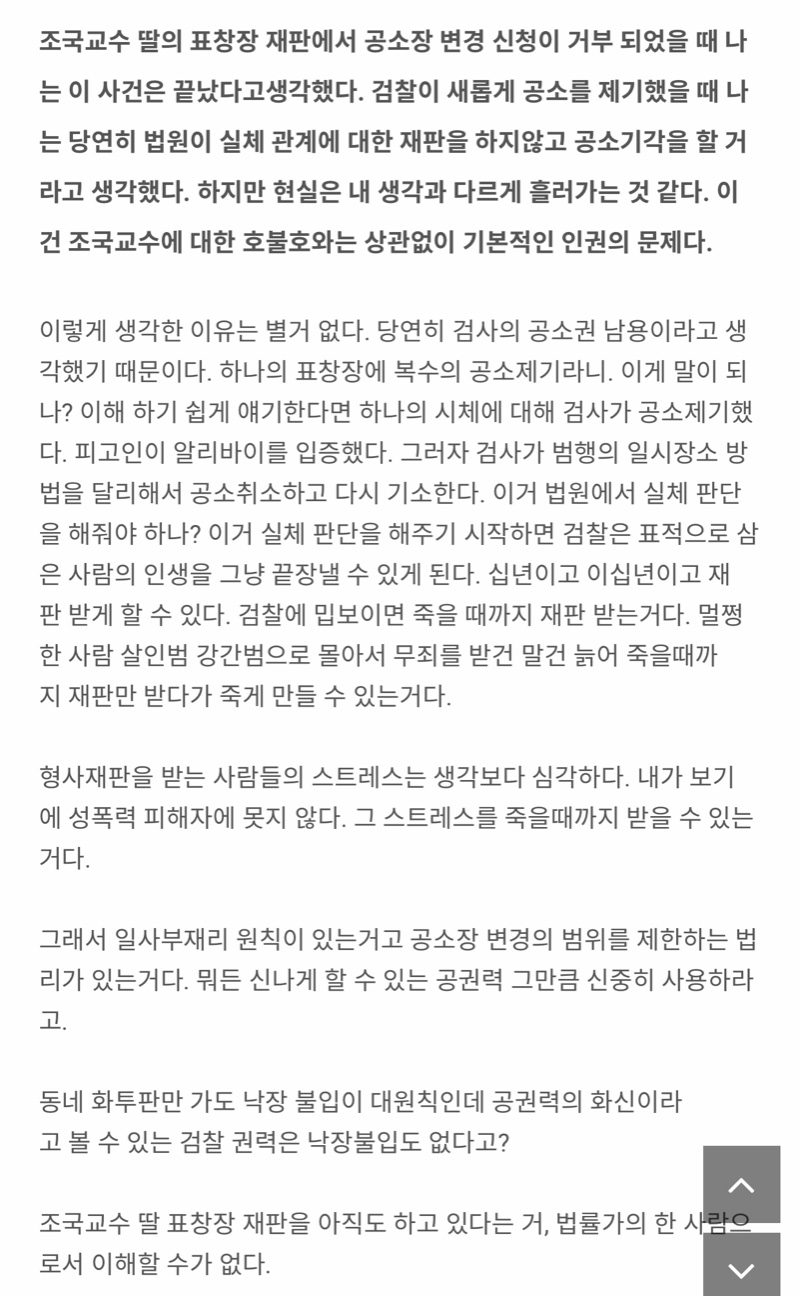 조국교수 딸의 표창장 재판에서 공소장 변경 신청이 거부 되었을 때 나는 이 사건은 끝났다고생각했다. 검찰이 새롭게 공소를 제기했을 때 나는 당연히 법원이 실체 관계에 대한 재판을 하지않고 공소기각을 할 거라고 생각했다. 하지만 현실은 내 생각과 다르게 흘러가는 것 같다. 이건 조국교수에 대한 호불호와는 상관없이 기본적인 인권의 문제다.

이렇게 생각한 이유는 별거 없다. 당연히 검사의 공소권 남용이라고 생각했기 때문이다. 하나의 표창장에 복수의 공소제기라니. 이게 말이 되나? 이해 하기 쉽게 얘기한다면 하나의 시체에 대해 검사가 공소제기했다. 피고인이 알리바이를 입증했다. 그러자 검사가 범행의 일시장소 방법을 달리해서 공소취소하고 다시 기소한다. 이거 법원에서 실체 판단을 해줘야 하나? 이거 실체 판단을 해주기 시작하면 검찰은 표적으로 삼은 사람의 인생을 그냥 끝장낼 수 있게 된다. 십년이고 이십년이고 재판 받게 할 수 있다. 검찰에 밉보이면 죽을 때까지 재판 받는거다. 멀쩡한 사람 살인범 강간범으로 몰아서 무죄를 받건 말건 늙어 죽을때까지 재판만 받다가 죽게 만들 수 있는거다.

형사재판을 받는 사람들의 스트레스는 생각보다 심각하다. 내가 보기에 성폭력 피해자에 못지 않다. 그 스트레스를 죽을때까지 받을 수 있는거다.

그래서 일사부재리 원칙이 있는거고 공소장 변경의 범위를 제한하는 법리가 있는거다. 뭐든 신나게 할 수 있는 공권력 그만큼 신중히 사용하라고.

동네 화투판만 가도 낙장 불입이 대원칙인데 공권력의 화신이라고 볼 수 있는 검찰 권력은 낙장불입도 없다고?

조국교수 딸 표창장 재판을 아직도 하고 있다는 거, 법률가의 한 사람으로서 이해할 수가 없다.